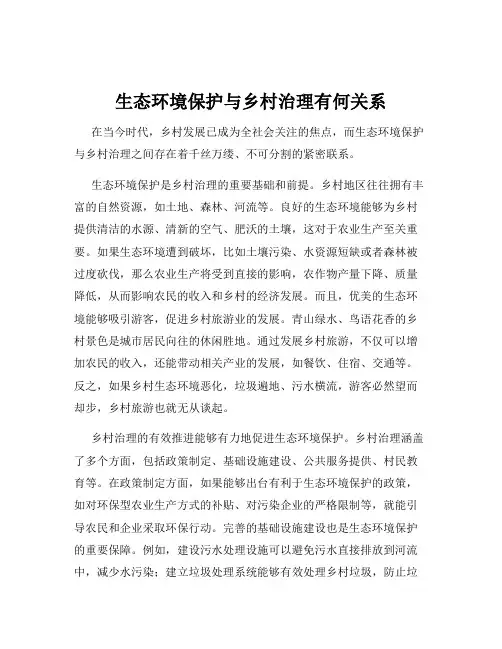 生态环境保护与乡村治理有何关系

在当今时代，乡村发展已成为全社会关注的焦点，而生态环境保护与乡村治理之间存在着千丝万缕、不可分割的紧密联系。

生态环境保护是乡村治理的重要基础和前提。乡村地区往往拥有丰富的自然资源，如土地、森林、河流等。良好的生态环境能够为乡村提供清洁的水源、清新的空气、肥沃的土壤，这对于农业生产至关重要。如果生态环境遭到破坏，比如土壤污染、水资源短缺或者森林被过度砍伐，那么农业生产将受到直接的影响，农作物产量下降、质量降低，从而影响农民的收入和乡村的经济发展。而且，优美的生态环境能够吸引游客，促进乡村旅游业的发展。青山绿水、鸟语花香的乡村景色是城市居民向往的休闲胜地。通过发展乡村旅游，不仅可以增加农民的收入，还能带动相关产业的发展，如餐饮、住宿、交通等。反之，如果乡村生态环境恶化，垃圾遍地、污水横流，游客必然望而却步，乡村旅游也就无从谈起。

乡村治理的有效推进能够有力地促进生态环境保护。乡村治理涵盖了多个方面，包括政策制定、基础设施建设、公共服务提供、村民教育等。在政策制定方面，如果能够出台有利于生态环境保护的政策，如对环保型农业生产方式的补贴、对污染企业的严格限制等，就能引导农民和企业采取环保行动。完善的基础设施建设也是生态环境保护的重要保障。例如，建设污水处理设施可以避免污水直接排放到河流中，减少水污染；建立垃圾处理系统能够有效处理乡村垃圾，防止垃